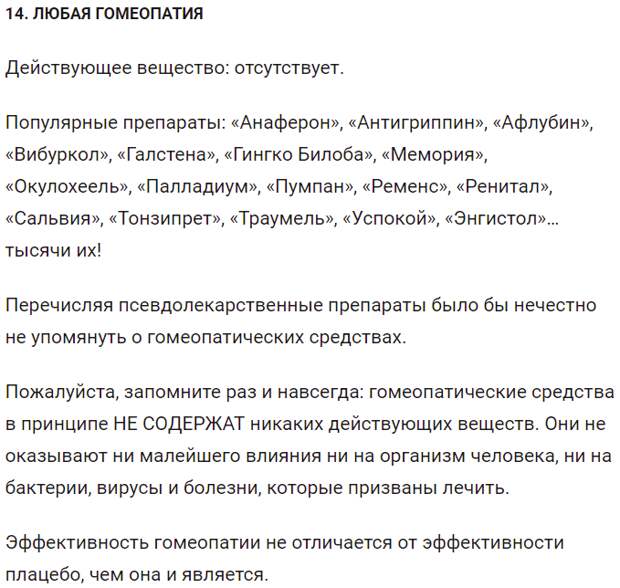 14. ЛЮБАЯ ГОМЕОПАТИЯ

Действующее вещество: отсутствует.

Популярные препараты: «Анаферон», «Антигриппин», «Афлубин», «Вибуркол», «Галстена», «Гингко Билоба», «Мемория», «Окулохеель», «Палладиум», «Пумпан», «Ременс», «Ренитал», «Сальвия», «Тонзипрет», «Траумель», «Успокой», «Энгистол»… тысячи их!

Перечисляя псевдолекарственные препараты было бы нечестно не упомянуть о гомеопатических средствах.

Пожалуйста, запомните раз и навсегда: гомеопатические средства в принципе НЕ СОДЕРЖАТ никаких действующих веществ. Они не оказывают ни малейшего влияния ни на организм человека, ни на бактерии, вирусы и болезни, которые призваны лечить.

Эффективность гомеопатии не отличается от эффективности плацебо, чем она и является.